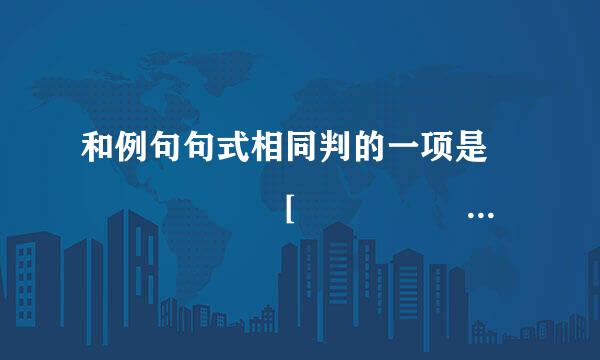 和例句句式相同判的一项是

[ …